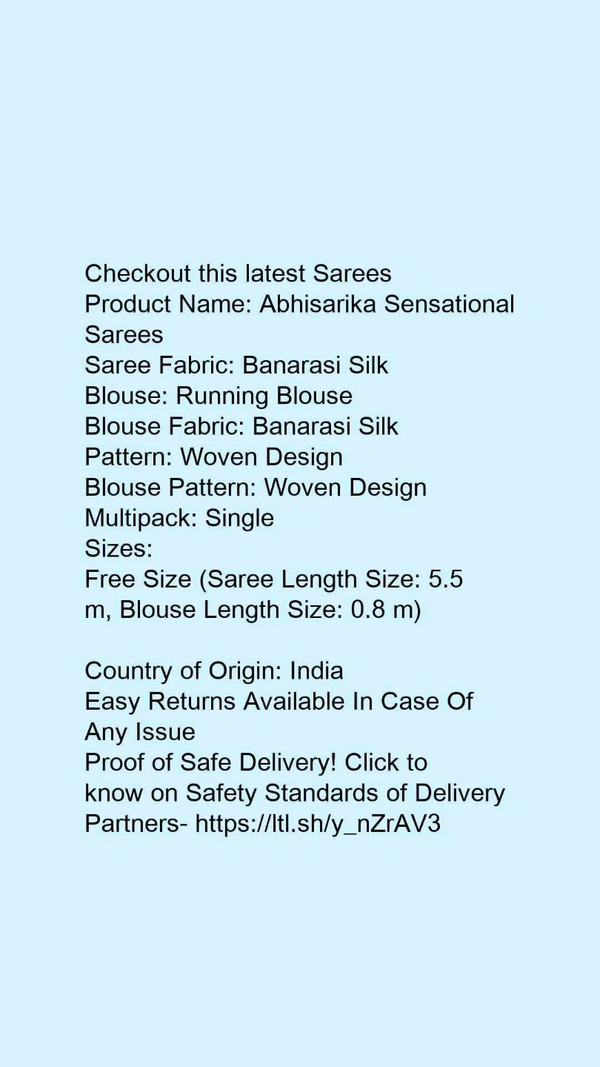 Checkout this latest Sarees
Product Name: Abhisarika Sensational Sarees
Saree Fabric: Banarasi Silk
Blouse: Running Blouse
Blouse Fabric: Banarasi Silk
Pattern: Woven Design
Blouse Pattern: Woven Design
Multipack: Single
Sizes:
Free Size (Saree Length Size: 5.5 m, Blouse Length Size: 0.8 m)

Country of Origin: India
Easy Returns Available In Case Of Any Issue
Proof of Safe Delivery! Click to know on Safety Standards of Delivery Partners- https://ltl.sh/y_nZrAV3